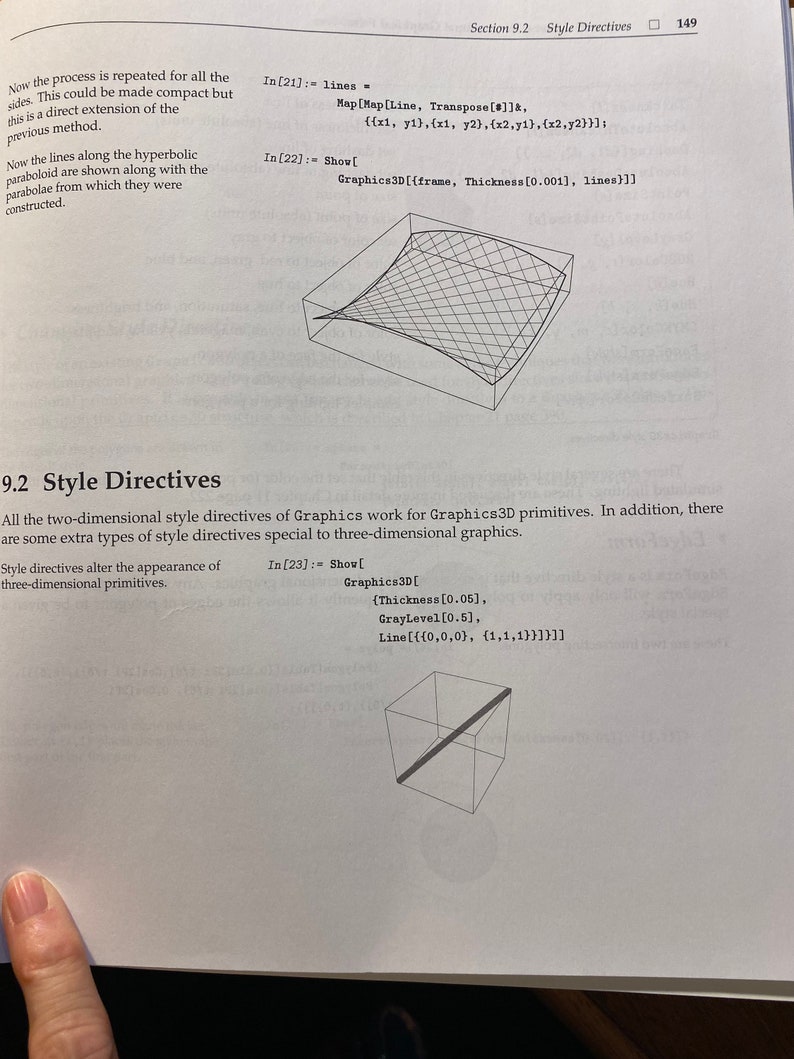 Section 9.2 Style Directives □ 149

Now the process is repeated for all the sides. This could be made compact but this is a direct extension of the previous method.

In[21]:= lines =
Map[Map[Line, Transpose[#]]&,
{{x1, y1},{x1, y2},{x2,y1},{x2,y2}}];

Now the lines along the hyperbolic paraboloid are shown along with the parabolae from which they were constructed.

In[22]:= Show[
Graphics3D[{frame, Thickness[0.001], lines}]]

9.2 Style Directives

All the two-dimensional style directives of Graphics work for Graphics3D primitives. In addition, there are some extra types of style directives special to three-dimensional graphics.

Style directives alter the appearance of three-dimensional primitives.

In[23]:= Show[
Graphics3D[
{Thickness[0.05],
GrayLevel[0.5],
Line[{{0,0,0}, {1,1,1}}]}]]